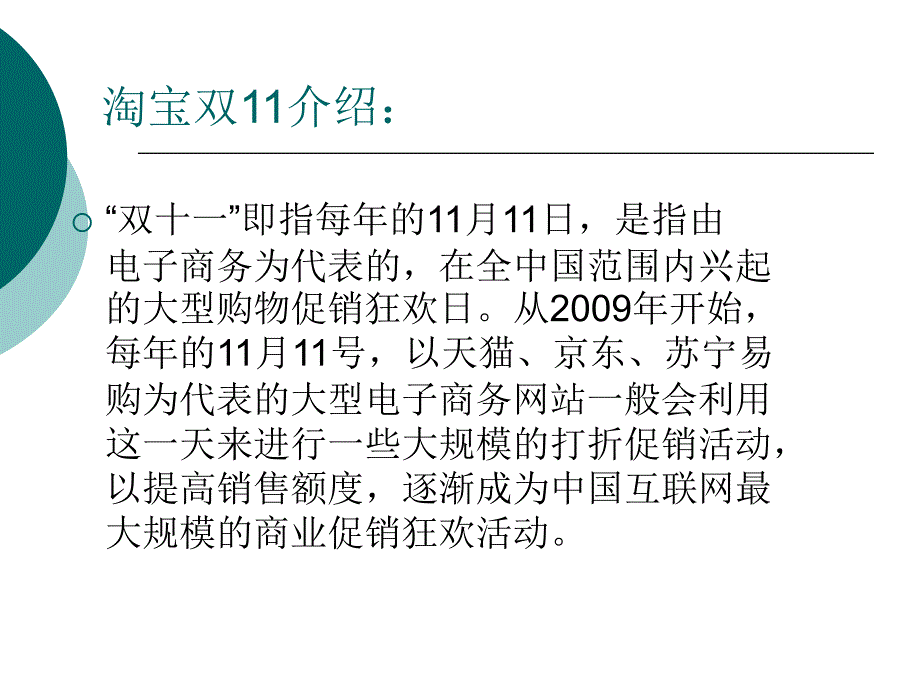 淘宝双11介绍：

“双十一”即指每年的11月11日，是指由电子商务为代表的，在全中国范围内兴起的大型购物促销狂欢日。从2009年开始，每年的11月11号，以天猫、京东、苏宁易购为代表的大型电子商务网站一般会利用这一天来进行一些大规模的打折促销活动，以提高销售额度，逐渐成为中国互联网最大规模的商业促销狂欢活动。